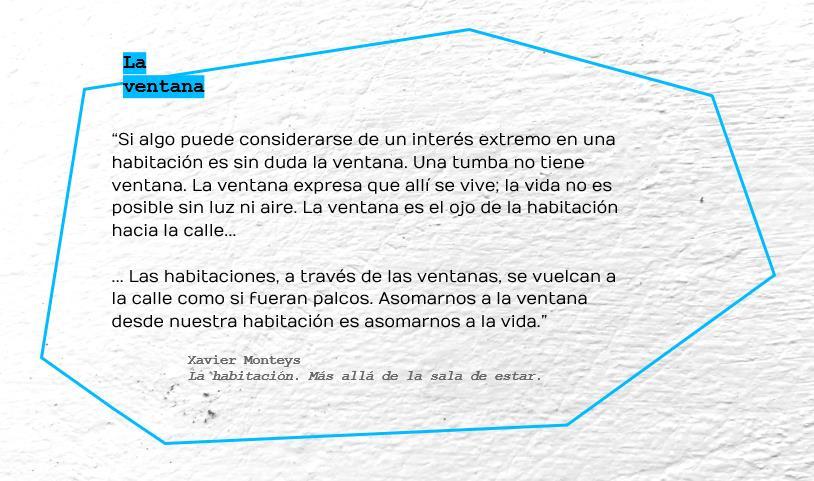 La ventana

“Si algo puede considerarse de un interés extremo en una habitación es sin duda la ventana. Una tumba no tiene ventana. La ventana expresa que allí se vive; la vida no es posible sin luz ni aire. La ventana es el ojo de la habitación hacia la calle...

... Las habitaciones, a través de las ventanas, se vuelcan a la calle como si fueran palcos. Asomarnos a la ventana desde nuestra habitación es asomarnos a la vida.”

Xavier Monteys
La habitación. Más allá de la sala de estar.